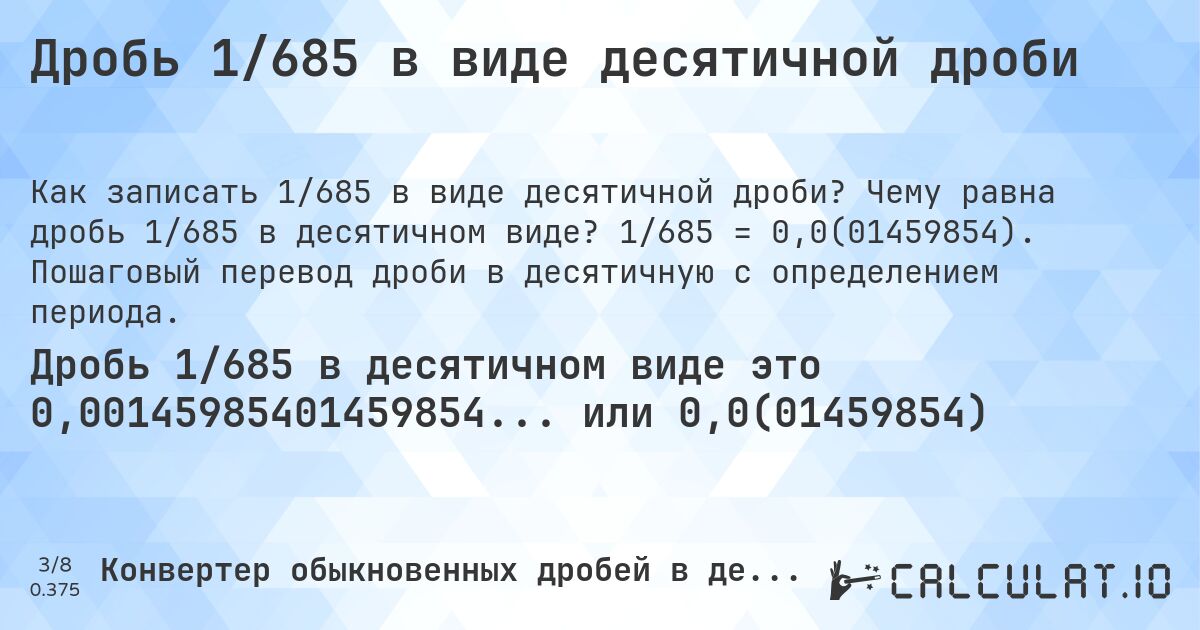 Дробь 1/685 в виде десятичной дроби

Как записать 1/685 в виде десятичной дроби? Чему равна дробь 1/685 в десятичном виде? 1/685 = 0,0(01459854). Пошаговый перевод дроби в десятичную с определением периода.

Дробь 1/685 в десятичном виде это 0,00145985401459854... или 0,0(01459854)

3/8
0.375

Конвертер обыкновенных дробей в де...

CALCULAT.IO